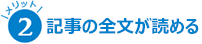 メリット
2 記事の全文が読める